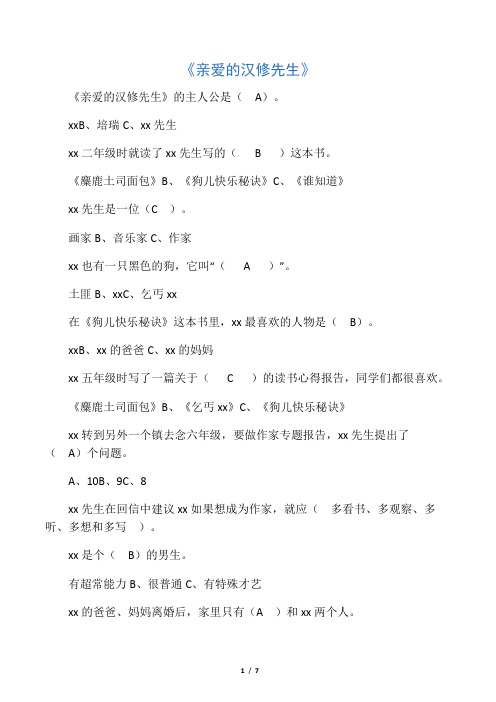 《亲爱的汉修先生》

《亲爱的汉修先生》的主人公是（ A）。

xxB、培瑞 C、xx 先生

xx 二年级时就读了 xx 先生写的（ B ）这本书。

《麋鹿土司面包》B、《狗儿快乐秘诀》C、《谁知道》

xx 先生是一位（C ）。

画家 B、音乐家 C、作家

xx 也有一只黑色的狗，它叫“（ A ）”。

土匪 B、xxC、乞丐 xx

在《狗儿快乐秘诀》这本书里，xx 最喜欢的人物是（ B）。

xxB、xx 的爸爸 C、xx 的妈妈

xx 五年级时写了一篇关于（ C ）的读书心得报告，同学们都很喜欢。

《麋鹿土司面包》B、《乞丐 xx》C、《狗儿快乐秘诀》

xx 转到另外一个镇去念六年级，要做作家专题报告，xx 先生提出了（ A）个问题。

A、10B、9C、8

xx 先生在回信中建议 xx 如果想成为作家，就应（ 多看书、多观察、多听、多想和多写 ）。

xx 是个（ B）的男生。

有超常能力 B、很普通 C、有特殊才艺

xx 的爸爸、妈妈离婚后，家里只有（A ）和 xx 两个人。

1 / 7